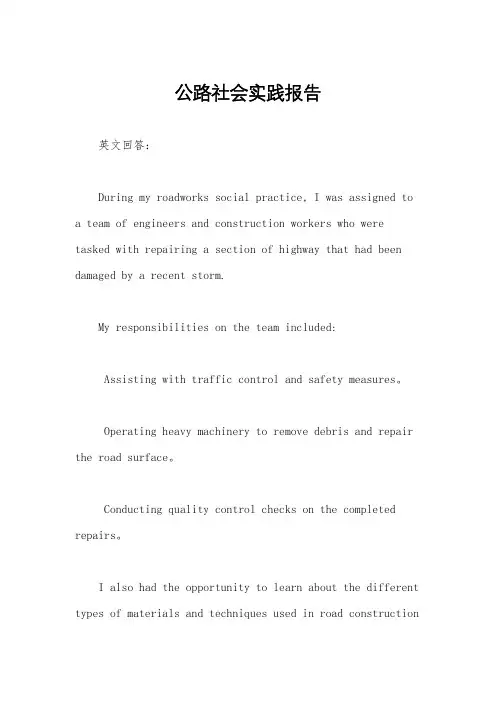 公路社会实践报告

英文回答：

During my roadworks social practice, I was assigned to a team of engineers and construction workers who were tasked with repairing a section of highway that had been damaged by a recent storm.

My responsibilities on the team included:

Assisting with traffic control and safety measures。

Operating heavy machinery to remove debris and repair the road surface。

Conducting quality control checks on the completed repairs。

I also had the opportunity to learn about the different types of materials and techniques used in road construction